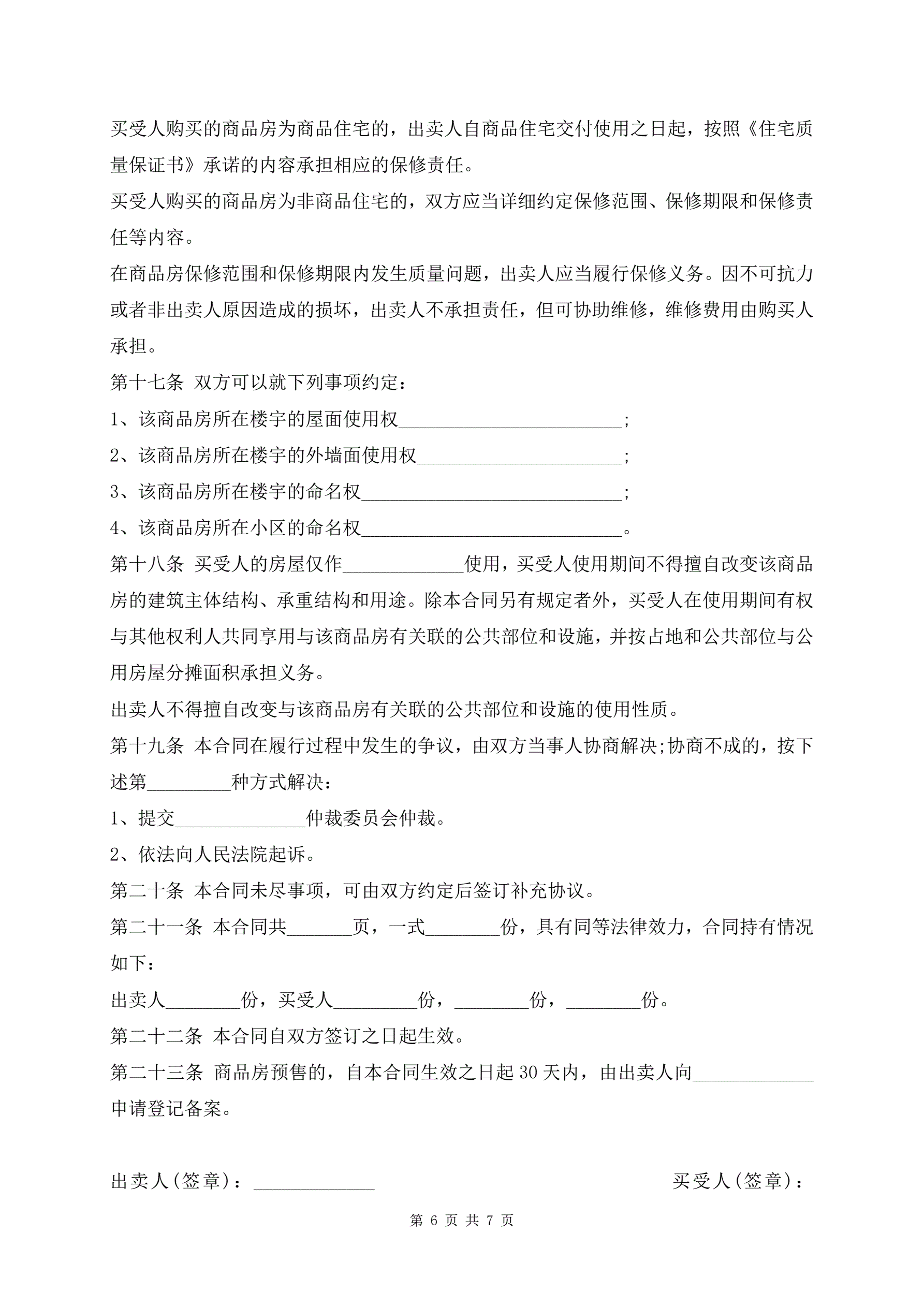 买受人购买的商品房为商品住宅的，出卖人自商品住宅交付使用之日起，按照《住宅质量保证书》承诺的内容承担相应的保修责任。

买受人购买的商品房为非商品住宅的，双方应当详细约定保修范围、保修期限和保修责任等内容。

在商品房保修范围和保修期限内发生质量问题，出卖人应当履行保修义务。因不可抗力或者非出卖人原因造成的损坏，出卖人不承担责任，但可协助维修，维修费用由购买人承担。

第十七条 双方可以就下列事项约定：

1、该商品房所在楼宇的屋面使用权________________________;

2、该商品房所在楼宇的外墙面使用权______________________;

3、该商品房所在楼宇的命名权____________________________;

4、该商品房所在小区的命名权____________________________。

第十八条 买受人的房屋仅作_____________使用，买受人使用期间不得擅自改变该商品房的建筑主体结构、承重结构和用途。除本合同另有规定者外，买受人在使用期间有权与其他权利人共同享用与该商品房有关联的公共部位和设施，并按占地和公共部位与公用房屋分摊面积承担义务。

出卖人不得擅自改变与该商品房有关联的公共部位和设施的使用性质。

第十九条 本合同在履行过程中发生的争议，由双方当事人协商解决;协商不成的，按下述第_________种方式解决：

1、提交______________仲裁委员会仲裁。

2、依法向人民法院起诉。

第二十条 本合同未尽事项，可由双方约定后签订补充协议。

第二十一条 本合同共_______页，一式________份，具有同等法律效力，合同持有情况如下：

出卖人________份，买受人_________份，________份，________份。

第二十二条 本合同自双方签订之日起生效。

第二十三条 商品房预售的，自本合同生效之日起30天内，由出卖人向_____________申请登记备案。

出卖人(签章)：_____________ 买受人(签章)：

第 6 页 共 7 页